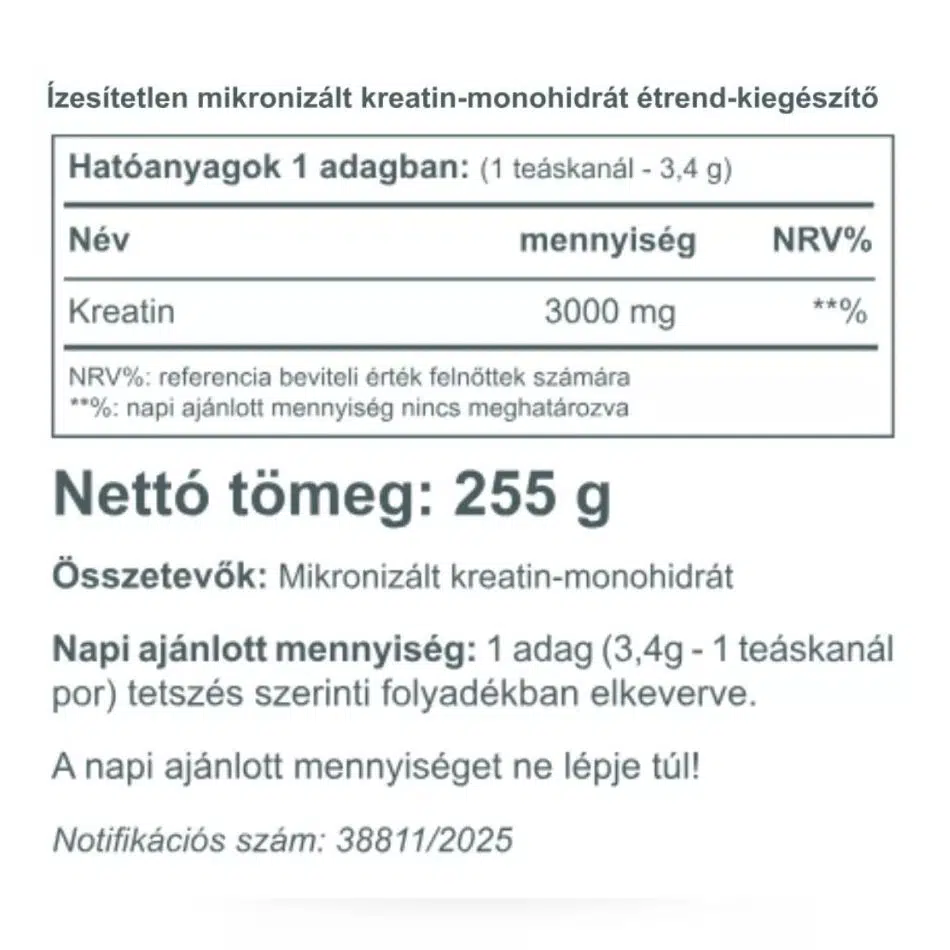 Ízesítetlen mikronizált kreatin-monohidrát étrend-kiegészítő

Hatóanyagok 1 adagban: (1 teáskanál - 3,4 g)

| Név | mennyiség | NRV% |
|---|---|---|
| Kreatin | 3000 mg | **% |

NRV%: referencia beviteli érték felnőttek számára
**%: napi ajánlott mennyiség nincs meghatározva

Nettó tömeg: 255 g

Összetevők: Mikronizált kreatin-monohidrát

Napi ajánlott mennyiség: 1 adag (3,4g - 1 teáskanál por) tetszés szerinti folyadékban elkeverve.

A napi ajánlott mennyiséget ne lépje túl!

Notifikációs szám: 38811/2025